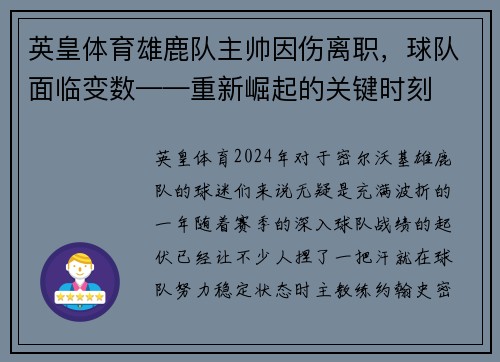 英皇体育雄鹿队主帅因伤离职，球队面临变数——重新崛起的关键时刻

英皇体育2024年对于密尔沃基雄鹿队的球迷们来说无疑是充满波折的一年随着赛季的深入球队战绩的起伏已经让不少人捏了一把汗就在球队努力稳定状态时主教练约翰史密